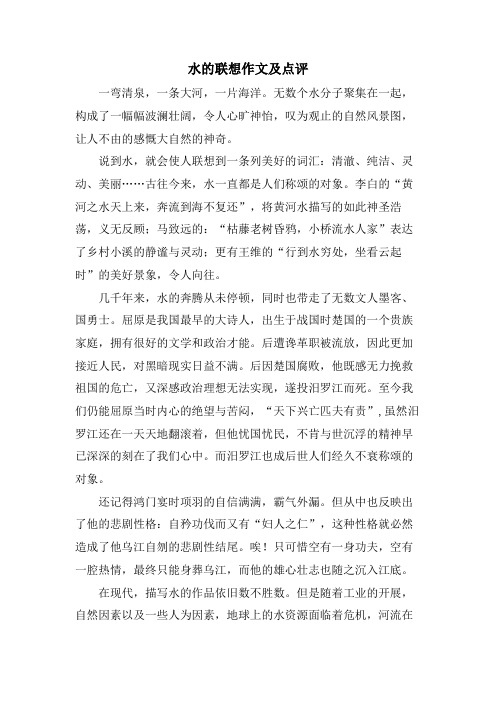 水的联想作文及点评

一弯清泉，一条大河，一片海洋。无数个水分子聚集在一起，构成了一幅幅波澜壮阔，令人心旷神怡，叹为观止的自然风景图，让人不由的感慨大自然的神奇。

说到水，就会使人联想到一条列美好的词汇：清澈、纯洁、灵动、美丽……古往今来，水一直都是人们称颂的对象。李白的“黄河之水天上来，奔流到海不复还”，将黄河水描写的如此神圣浩荡，义无反顾；马致远的：“枯藤老树昏鸦，小桥流水人家”表达了乡村小溪的静谧与灵动；更有王维的“行到水穷处，坐看云起时”的美好景象，令人向往。

几千年来，水的奔腾从未停顿，同时也带走了无数文人墨客、国勇士。屈原是我国最早的大诗人，出生于战国时楚国的一个贵族家庭，拥有很好的文学和政治才能。后遭谗革职被流放，因此更加接近人民，对黑暗现实日益不满。后因楚国腐败，他既感无力挽救祖国的危亡，又深感政治理想无法实现，遂投汨罗江而死。至今我们仍能屈原当时内心的绝望与苦闷，“天下兴亡匹夫有责”，虽然汨罗江还在一天天地翻滚着，但他忧国忧民，不肯与世沉浮的精神早已深深的刻在了我们心中。而汨罗江也成后世人们经久不衰称颂的对象。

还记得鸿门宴时项羽的自信满满，霸气外漏。但从中也反映出了他的悲剧性格：自矜功伐而又有“妇人之仁”，这种性格就必然造成了他乌江自刎的悲剧性结尾。唉！只可惜空有一身功夫，空有一腔热情，最终只能身葬乌江，而他的雄心壮志也随之沉入江底。

在现代，描写水的作品依旧数不胜数。但是随着工业的开展，自然因素以及一些人为因素，地球上的水资源面临着危机，河流在